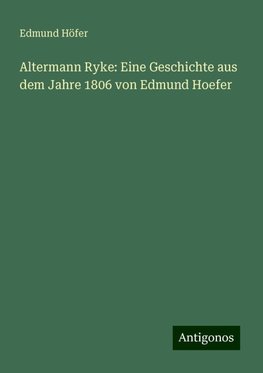 Edmund Höfer

Altermann Ryke: Eine Geschichte aus dem Jahre 1806 von Edmund Hoefer

Antigonos